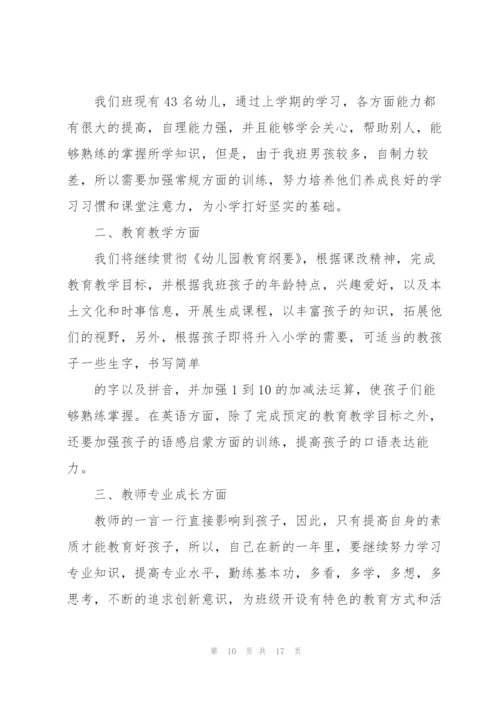 我们班现有43名幼儿，通过上学期的学习，各方面能力都有很大的提高，自理能力强，并且能够学会关心，帮助别人，能够熟练的掌握所学知识，但是，由于我班男孩较多，自制力较差，所以需要加强常规方面的训练，努力培养他们养成良好的学习习惯和课堂注意力，为小学打好坚实的基础。

二、教育教学方面

我们将继续贯彻《幼儿园教育纲要》，根据课改精神，完成教育教学目标，并根据我班孩子的年龄特点，兴趣爱好，以及本土文化和时事信息，开展生成课程，以丰富孩子的知识，拓展他们的视野，另外，根据孩子即将升入小学的需要，可适当的教孩子一些生字，书写简单

的字以及拼音，并加强1到10的加减法运算，使孩子们能够熟练掌握。在英语方面，除了完成预定的教育教学目标之外，还要加强孩子的语感启蒙方面的训练，提高孩子的口语表达能力。

三、教师专业成长方面

教师的一言一行直接影响到孩子，因此，只有提高自身的素质才能教育好孩子，所以，自己在新的一年里，要继续努力学习专业知识，提高专业水平，勤练基本功，多看，多学，多想，多思考，不断的追求创新意识，为班级开设有特色的教育方式和活

第 10 页 共 17 页